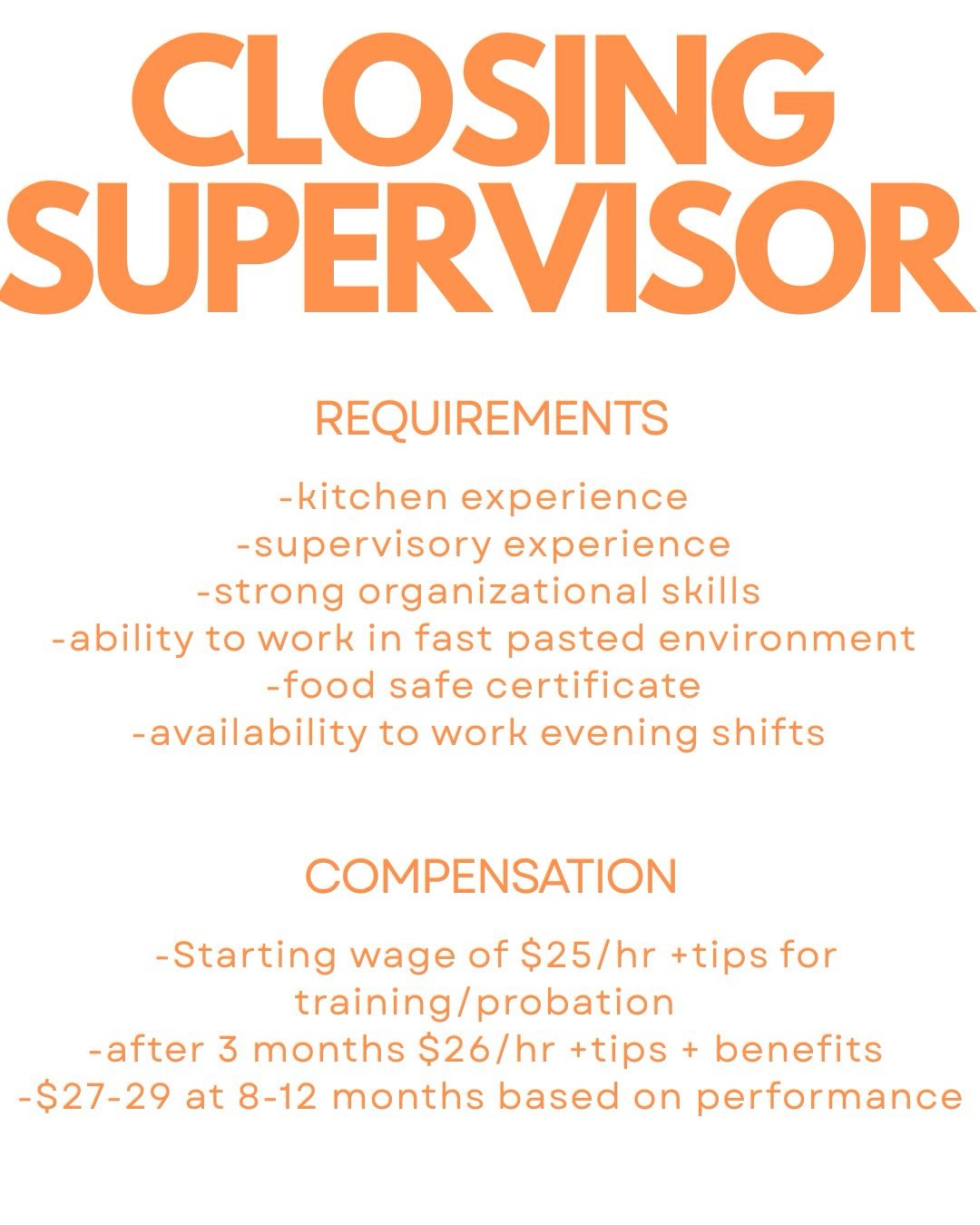 CLOSING SUPERVISOR

REQUIREMENTS

-kitchen experience
-supervisory experience
-strong organizational skills
-ability to work in fast pasted environment
-food safe certificate
-availability to work evening shifts

COMPENSATION

-Starting wage of \$25/hr +tips for training/probation
-after 3 months \$26/hr +tips + benefits
-\$27-29 at 8-12 months based on performance